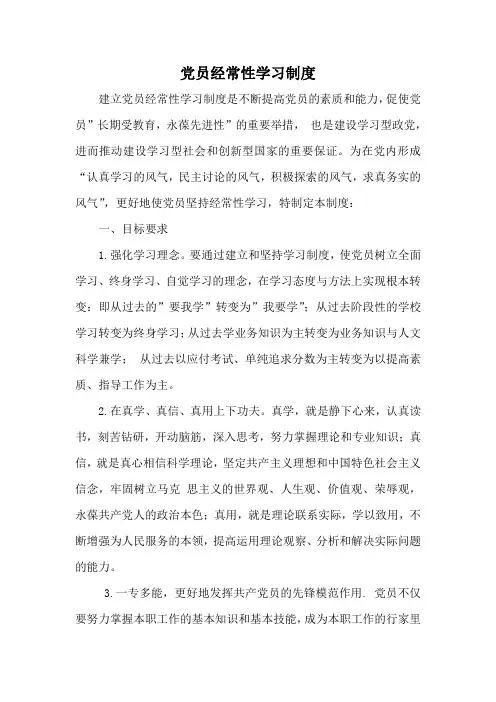 党员经常性学习制度

建立党员经常性学习制度是不断提高党员的素质和能力，促使党员”长期受教育，永葆先进性”的重要举措， 也是建设学习型政党，进而推动建设学习型社会和创新型国家的重要保证。为在党内形成“认真学习的风气，民主讨论的风气，积极探索的风气，求真务实的风气”，更好地使党员坚持经常性学习，特制定本制度：

一、目标要求

1.强化学习理念。要通过建立和坚持学习制度，使党员树立全面学习、终身学习、自觉学习的理念，在学习态度与方法上实现根本转变：即从过去的”要我学”转变为”我要学”；从过去阶段性的学校学习转变为终身学习；从过去学业务知识为主转变为业务知识与人文科学兼学； 从过去以应付考试、单纯追求分数为主转变为以提高素质、指导工作为主。

2.在真学、真信、真用上下功夫。真学，就是静下心来，认真读书，刻苦钻研，开动脑筋，深入思考，努力掌握理论和专业知识；真信，就是真心相信科学理论，坚定共产主义理想和中国特色社会主义信念，牢固树立马克 思主义的世界观、人生观、价值观、荣辱观，永葆共产党人的政治本色；真用，就是理论联系实际，学以致用，不断增强为人民服务的本领，提高运用理论观察、分析和解决实际问题的能力。

3.一专多能，更好地发挥共产党员的先锋模范作用. 党员不仅要努力掌握本职工作的基本知识和基本技能，成为本职工作的行家里